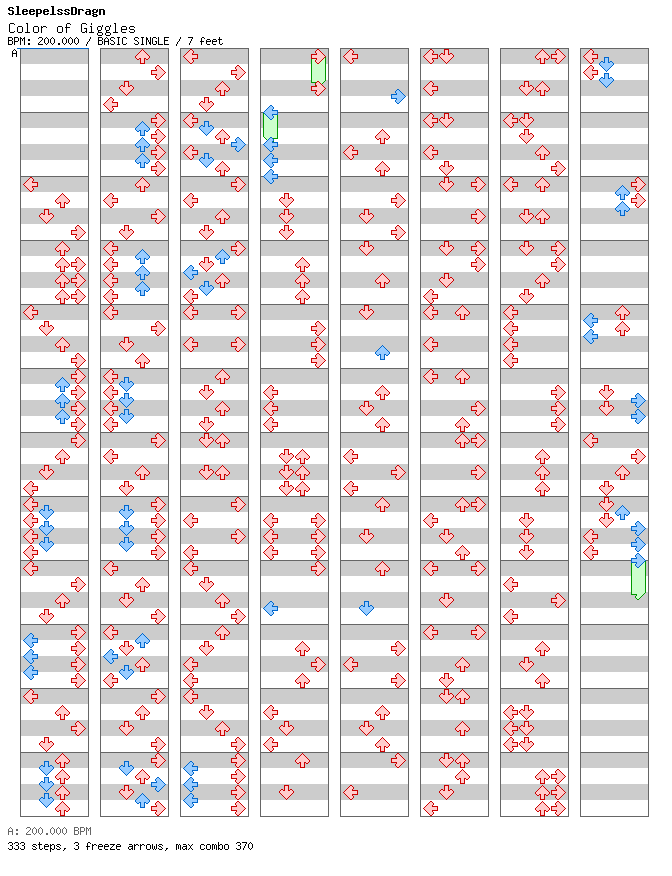 SleepelssDragn
Color of Giggles
BPM: 200.000 / BASIC SINGLE / 7 feet
A

A: 200.000 BPM
333 steps, 3 freeze arrows, max combo 370